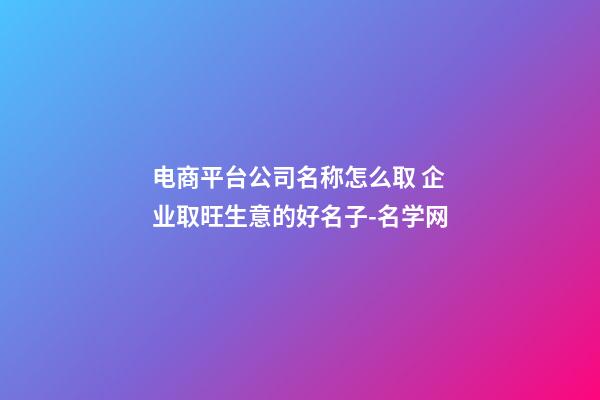 电商平台公司名称怎么取 企业取旺生意的好名子-名学网